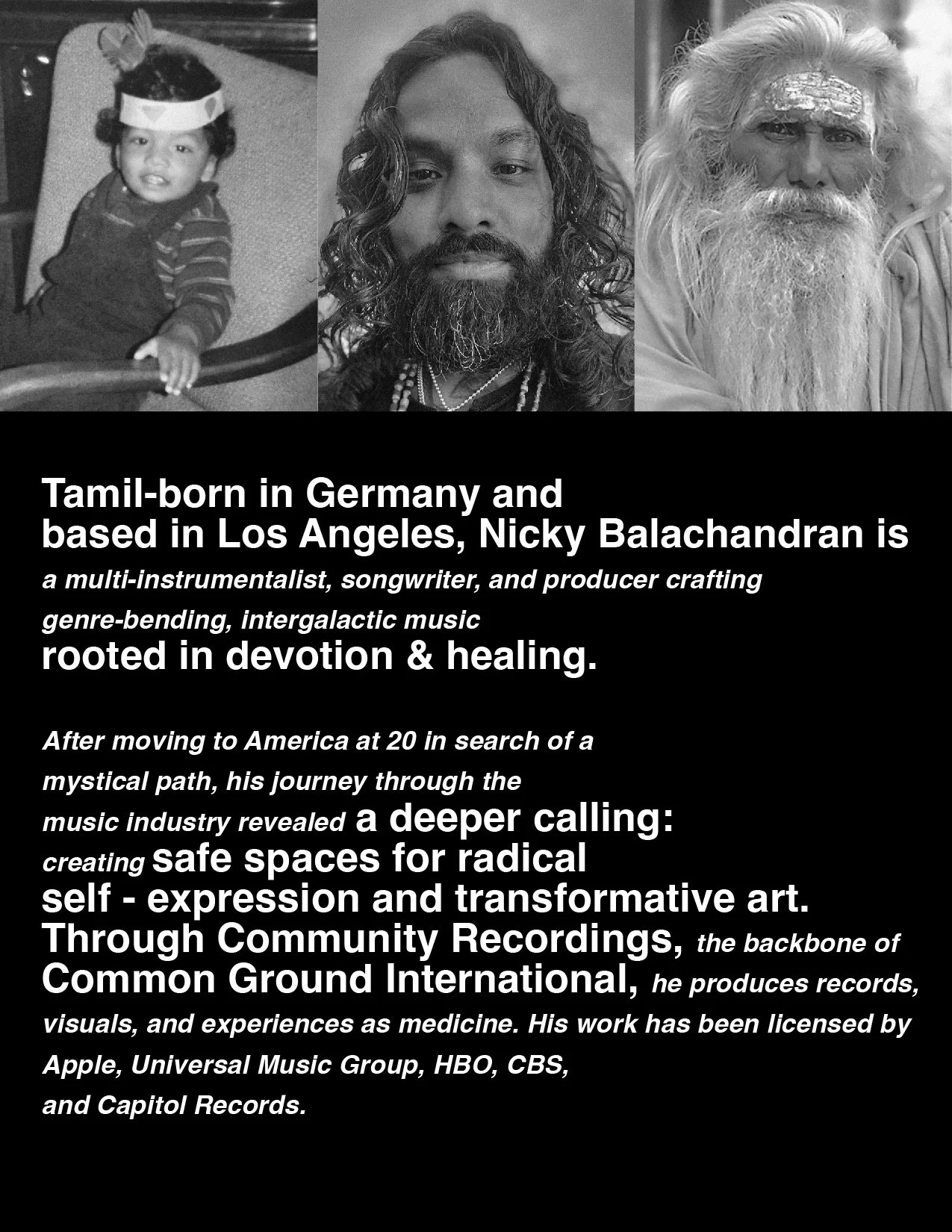 Tamil-born in Germany and based in Los Angeles, Nicky Balachandran is a multi-instrumentalist, songwriter, and producer crafting genre-bending, intergalactic music rooted in devotion & healing.

After moving to America at 20 in search of a mystical path, his journey through the music industry revealed a deeper calling: creating safe spaces for radical self - expression and transformative art. Through Community Recordings, the backbone of Common Ground International, he produces records, visuals, and experiences as medicine. His work has been licensed by Apple, Universal Music Group, HBO, CBS, and Capitol Records.